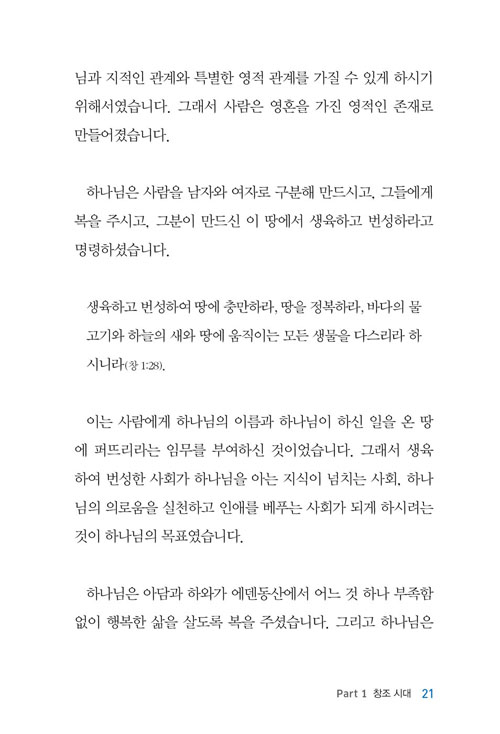 님과 지적인 관계와 특별한 영적 관계를 가질 수 있게 하시기 위해서였습니다. 그래서 사람은 영혼을 가진 영적인 존재로 만들어졌습니다.

하나님은 사람을 남자와 여자로 구분해 만드시고, 그들에게 복을 주시고, 그분이 만드신 이 땅에서 생육하고 번성하라고 명령하셨습니다.

생육하고 번성하여 땅에 충만하라, 땅을 정복하라, 바다의 물고기와 하늘의 새와 땅에 움직이는 모든 생물을 다스리라 하시니라(창 1:28).

이는 사람에게 하나님의 이름과 하나님이 하신 일을 온 땅에 퍼뜨리라는 임무를 부여하신 것이었습니다. 그래서 생육하여 번성한 사회가 하나님을 아는 지식이 넘치는 사회, 하나님의 의로움을 실천하고 인애를 베푸는 사회가 되게 하시려는 것이 하나님의 목표였습니다.

하나님은 아담과 하와가 에덴동산에서 어느 것 하나 부족함 없이 행복한 삶을 살도록 복을 주셨습니다. 그리고 하나님은

Part 1 창조 시대 21